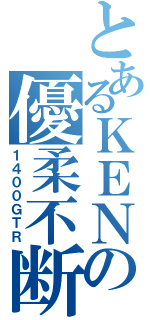 とあるKENの
優柔不断
1400GTR